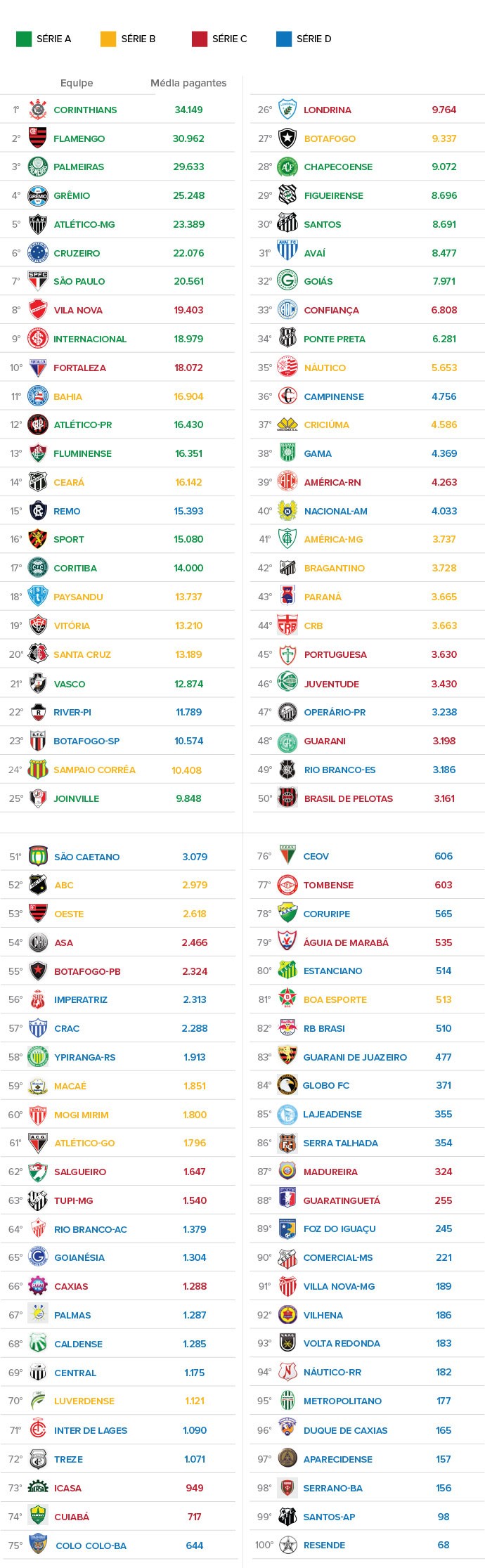 SÉRIE A SÉRIE B SÉRIE C SÉRIE D

| | Equipe | Média pagantes |
|---|---|---|
| 1º | CORINTHIANS | 34.149 |
| 2º | FLAMENGO | 30.962 |
| 3º | PALMEIRAS | 29.633 |
| 4º | GRÊMIO | 25.248 |
| 5º | ATLÉTICO-MG | 23.389 |
| 6º | CRUZEIRO | 22.076 |
| 7º | SÃO PAULO | 20.561 |
| 8º | VILA NOVA | 19.403 |
| 9º | INTERNACIONAL | 18.979 |
| 10º | FORTALEZA | 18.072 |
| 11º | BAHIA | 16.904 |
| 12º | ATLÉTICO-PR | 16.430 |
| 13º | FLUMINENSE | 16.351 |
| 14º | CEARÁ | 16.142 |
| 15º | REMO | 15.393 |
| 16º | SPORT | 15.080 |
| 17º | CORITIBA | 14.000 |
| 18º | PAYSANDU | 13.737 |
| 19º | VITÓRIA | 13.210 |
| 20º | SANTA CRUZ | 13.189 |
| 21º | VASCO | 12.874 |
| 22º | RIVER-PI | 11.789 |
| 23º | BOTAFOGO-SP | 10.574 |
| 24º | SAMPAIO CORRÊA | 10.408 |
| 25º | JOINVILLE | 9.848 |

| | | |
|---|---|---|
| 26º | LONDRINA | 9.764 |
| 27º | BOTAFOGO | 9.337 |
| 28º | CHAPECOENSE | 9.072 |
| 29º | FIGUEIRENSE | 8.696 |
| 30º | SANTOS | 8.691 |
| 31º | AVAÍ | 8.477 |
| 32º | GOIÁS | 7.971 |
| 33º | CONFIANÇA | 6.808 |
| 34º | PONTE PRETA | 6.281 |
| 35º | NÁUTICO | 5.653 |
| 36º | CAMPINENSE | 4.756 |
| 37º | CRICIÚMA | 4.586 |
| 38º | GAMA | 4.369 |
| 39º | AMÉRICA-RN | 4.263 |
| 40º | NACIONAL-AM | 4.033 |
| 41º | AMÉRICA-MG | 3.737 |
| 42º | BRAGANTINO | 3.728 |
| 43º | PARANÁ | 3.665 |
| 44º | CRB | 3.663 |
| 45º | PORTUGUESA | 3.630 |
| 46º | JUVENTUDE | 3.430 |
| 47º | OPERÁRIO-PR | 3.238 |
| 48º | GUARANI | 3.198 |
| 49º | RIO BRANCO-ES | 3.186 |
| 50º | BRASIL DE PELOTAS | 3.161 |

| | | |
|---|---|---|
| 51º | SÃO CAETANO | 3.079 |
| 52º | ABC | 2.979 |
| 53º | OESTE | 2.618 |
| 54º | ASA | 2.466 |
| 55º | BOTAFOGO-PB | 2.324 |
| 56º | IMPERATRIZ | 2.313 |
| 57º | CRAC | 2.288 |
| 58º | YPIRANGA-RS | 1.913 |
| 59º | MACAÉ | 1.851 |
| 60º | MOGI MIRIM | 1.800 |
| 61º | ATLÉTICO-GO | 1.796 |
| 62º | SALGUEIRO | 1.647 |
| 63º | TUPI-MG | 1.540 |
| 64º | RIO BRANCO-AC | 1.379 |
| 65º | GOIANÉSIA | 1.304 |
| 66º | CAXIAS | 1.288 |
| 67º | PALMAS | 1.287 |
| 68º | CALDENSE | 1.285 |
| 69º | CENTRAL | 1.175 |
| 70º | LUVERDENSE | 1.121 |
| 71º | INTER DE LAGES | 1.090 |
| 72º | TREZE | 1.071 |
| 73º | ICASA | 949 |
| 74º | CUIABÁ | 717 |
| 75º | COLO COLO-BA | 644 |

| | | |
|---|---|---|
| 76º | CEOV | 606 |
| 77º | TOMBENSE | 603 |
| 78º | CORURIPE | 565 |
| 79º | ÁGUIA DE MARABÁ | 535 |
| 80º | ESTANCIANO | 514 |
| 81º | BOA ESPORTE | 513 |
| 82º | RB BRASI | 510 |
| 83º | GUARANI DE JUAZEIRO | 477 |
| 84º | GLOBO FC | 371 |
| 85º | LAJEADENSE | 355 |
| 86º | SERRA TALHADA | 354 |
| 87º | MADUREIRA | 324 |
| 88º | GUARATINGUETÁ | 255 |
| 89º | FOZ DO IGUAÇU | 245 |
| 90º | COMERCIAL-MS | 221 |
| 91º | VILLA NOVA-MG | 189 |
| 92º | VILHENA | 186 |
| 93º | VOLTA REDONDA | 183 |
| 94º | NÁUTICO-RR | 182 |
| 95º | METROPOLITANO | 177 |
| 96º | DUQUE DE CAXIAS | 165 |
| 97º | APARECIDENSE | 157 |
| 98º | SERRANO-BA | 156 |
| 99º | SANTOS-AP | 98 |
| 100º | RESENDE | 68 |